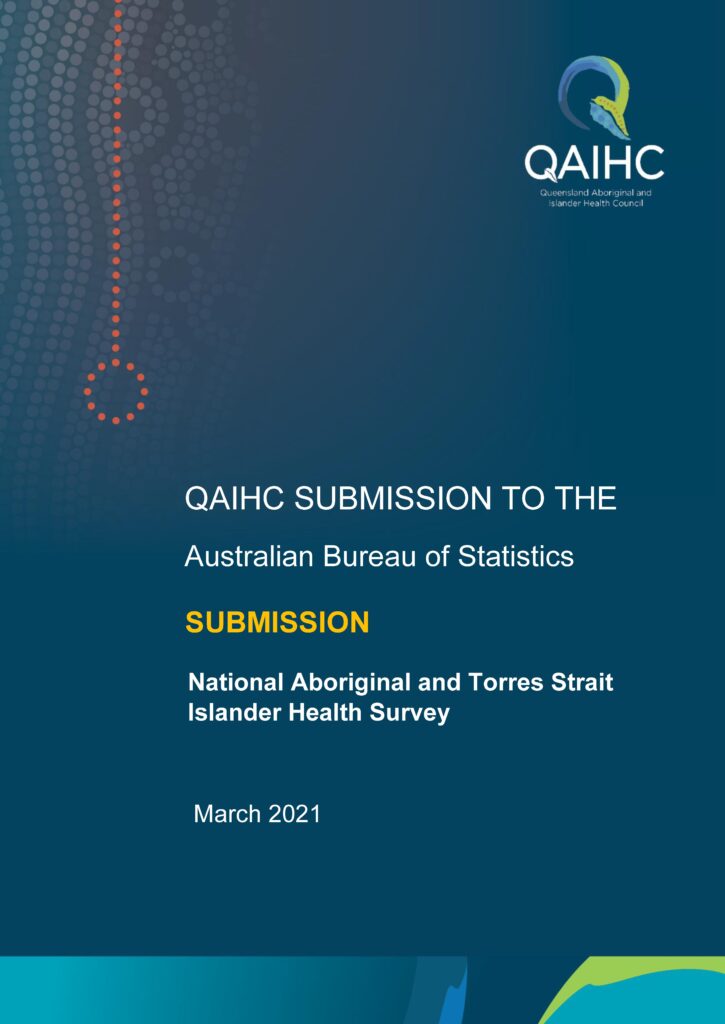 QAIHC
Queensland Aboriginal and Islander Health Council

QAIHC SUBMISSION TO THE

Australian Bureau of Statistics

SUBMISSION

National Aboriginal and Torres Strait Islander Health Survey

March 2021